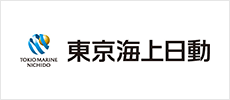 TOKIO MARINE
NICHIDO

東京海上日動